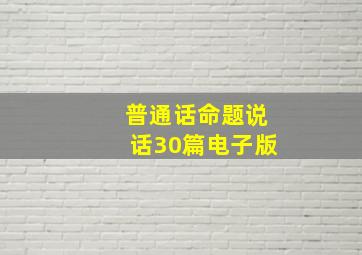 普通话命题说话30篇电子版